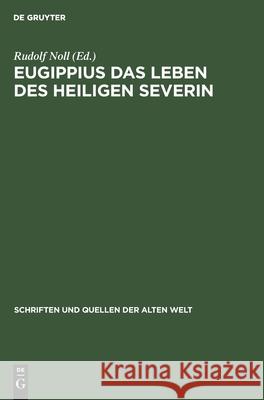 DE GRUYTER

Rudolf Noll (Ed.)

EUGIPPIUS DAS LEBEN DES HEILIGEN SEVERIN

SCHRIFTEN UND QUELLEN DER ALTEN WELT

DE G

Kraina Książek